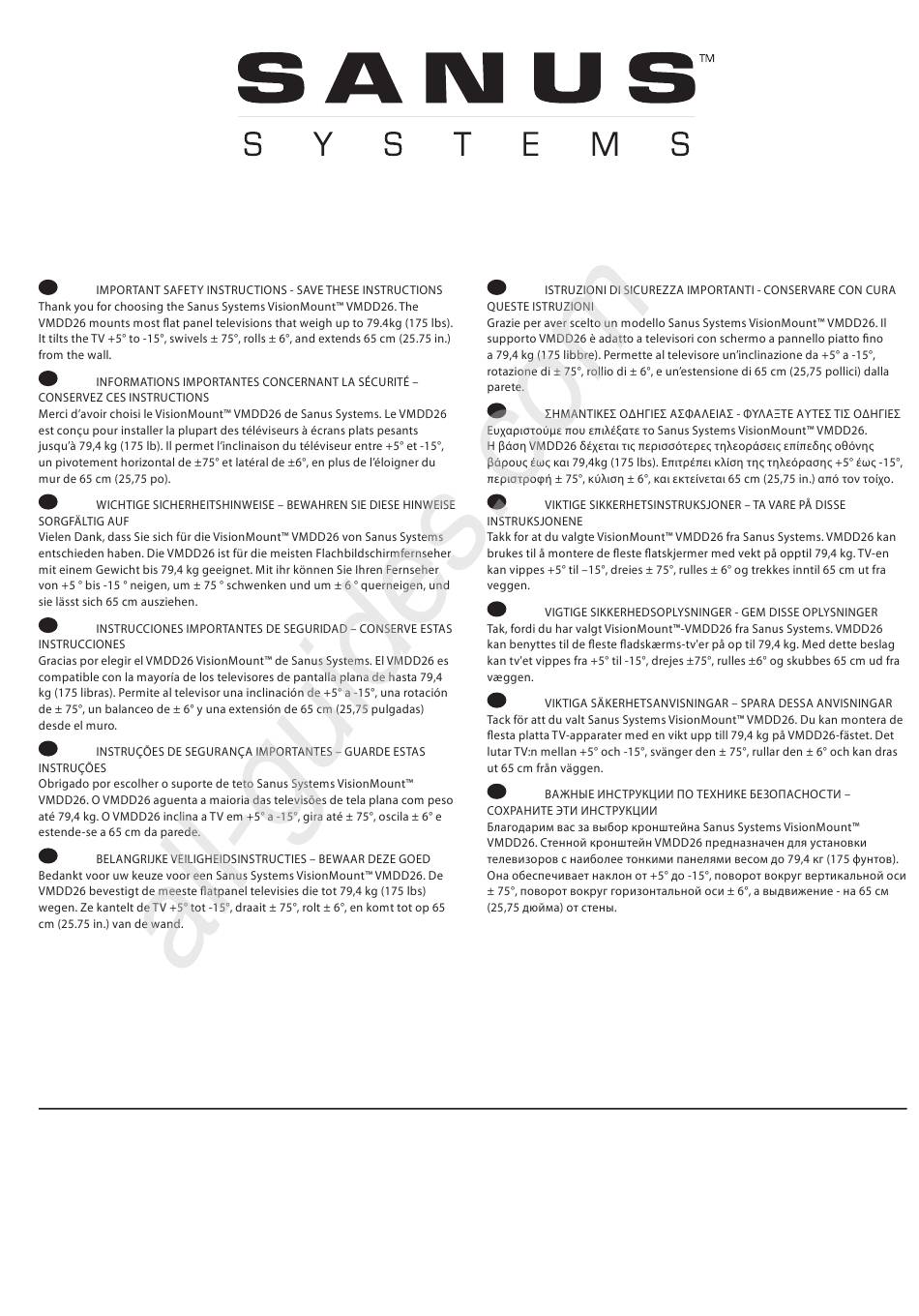 SANUS™
SYSTEMS

IMPORTANT SAFETY INSTRUCTIONS - SAVE THESE INSTRUCTIONS
Thank you for choosing the Sanus Systems VisionMount™ VMDD26. The VMDD26 mounts most flat panel televisions that weigh up to 79.4kg (175 lbs). It tilts the TV +5° to -15°, swivels ± 75°, rolls ± 6°, and extends 65 cm (25.75 in.) from the wall.

INFORMATIONS IMPORTANTES CONCERNANT LA SÉCURITÉ – CONSERVEZ CES INSTRUCTIONS
Merci d'avoir choisi le VisionMount™ VMDD26 de Sanus Systems. Le VMDD26 est conçu pour installer la plupart des téléviseurs à écrans plats pesants jusqu'à 79,4 kg (175 lb). Il permet l'inclinaison du téléviseur entre +5° et -15°, un pivotement horizontal de ±75° et latéral de ±6°, en plus de l'éloigner du mur de 65 cm (25,75 po).

WICHTIGE SICHERHEITSHINWEISE – BEWAHREN SIE DIESE HINWEISE SORGFÄLTIG AUF
Vielen Dank, dass Sie sich für die VisionMount™ VMDD26 von Sanus Systems entschieden haben. Die VMDD26 ist für die meisten Flachbildschirmfernseher mit einem Gewicht bis 79,4 kg geeignet. Mit ihr können Sie Ihren Fernseher von +5 ° bis -15 ° neigen, um ± 75 ° schwenken und um ± 6 ° querneigen, und sie lässt sich 65 cm ausziehen.

INSTRUCCIONES IMPORTANTES DE SEGURIDAD – CONSERVE ESTAS INSTRUCCIONES
Gracias por elegir el VMDD26 VisionMount™ de Sanus Systems. El VMDD26 es compatible con la mayoría de los televisores de pantalla plana de hasta 79,4 kg (175 libras). Permite al televisor una inclinación de +5° a -15°, una rotación de ± 75°, un balanceo de ± 6° y una extensión de 65 cm (25,75 pulgadas) desde el muro.

INSTRUÇÕES DE SEGURANÇA IMPORTANTES – GUARDE ESTAS INSTRUÇÕES
Obrigado por escolher o suporte de teto Sanus Systems VisionMount™ VMDD26. O VMDD26 aguenta a maioria das televisões de tela plana com peso até 79,4 kg. O VMDD26 inclina a TV em +5° a -15°, gira até ± 75°, oscila ± 6° e estende-se a 65 cm da parede.

BELANGRIJKE VEILIGHEIDSINSTRUCTIES – BEWAAR DEZE GOED
Bedankt voor uw keuze voor een Sanus Systems VisionMount™ VMDD26. De VMDD26 bevestigt de meeste flatpanel televisies die tot 79,4 kg (175 lbs) wegen. Ze kantelt de TV +5° tot -15°, draait ± 75°, rolt ± 6°, en komt tot op 65 cm (25.75 in.) van de wand.

ISTRUZIONI DI SICUREZZA IMPORTANTI - CONSERVARE CON CURA QUESTE ISTRUZIONI
Grazie per aver scelto un modello Sanus Systems VisionMount™ VMDD26. Il supporto VMDD26 è adatto a televisori con schermo a pannello piatto fino a 79,4 kg (175 libbre). Permette al televisore un'inclinazione da +5° a -15°, rotazione di ± 75°, rollio di ± 6°, e un'estensione di 65 cm (25,75 pollici) dalla parete.

ΣΗΜΑΝΤΙΚΕΣ ΟΔΗΓΙΕΣ ΑΣΦΑΛΕΙΑΣ - ΦΥΛΑΞΤΕ ΑΥΤΕΣ ΤΙΣ ΟΔΗΓΙΕΣ
Ευχαριστούμε που επιλέξατε το Sanus Systems VisionMount™ VMDD26. Η βάση VMDD26 δέχεται τις περισσότερες τηλεοράσεις επίπεδης οθόνης βάρους έως και 79,4kg (175 lbs). Επιτρέπει κλίση της τηλεόρασης +5° έως -15°, περιστροφή ± 75°, κύλιση ± 6°, και εκτείνεται 65 cm (25,75 in.) από τον τοίχο.

VIKTIGE SIKKERHETSINSTRUKSJONER – TA VARE PÅ DISSE INSTRUKSJONENE
Takk for at du valgte VisionMount™ VMDD26 fra Sanus Systems. VMDD26 kan brukes til å montere de fleste flatskjermer med vekt på opptil 79,4 kg. TV-en kan vippes +5° til –15°, dreies ± 75°, rulles ± 6° og trekkes inntil 65 cm ut fra veggen.

VIGTIGE SIKKERHEDSOPLYSNINGER - GEM DISSE OPLYSNINGER
Tak, fordi du har valgt VisionMount™-VMDD26 fra Sanus Systems. VMDD26 kan benyttes til de fleste fladskærms-tv'er på op til 79,4 kg. Med dette beslag kan tv'et vippes fra +5° til -15°, drejes ±75°, rulles ±6° og skubbes 65 cm ud fra væggen.

VIKTIGA SÄKERHETSANVISNINGAR – SPARA DESSA ANVISNINGAR
Tack för att du valt Sanus Systems VisionMount™ VMDD26. Du kan montera de flesta platta TV-apparater med en vikt upp till 79,4 kg på VMDD26-fästet. Det lutar TV:n mellan +5° och -15°, svänger den ± 75°, rullar den ± 6° och kan dras ut 65 cm från väggen.

ВАЖНЫЕ ИНСТРУКЦИИ ПО ТЕХНИКЕ БЕЗОПАСНОСТИ – СОХРАНИТЕ ЭТИ ИНСТРУКЦИИ
Благодарим вас за выбор кронштейна Sanus Systems VisionMount™ VMDD26. Стенной кронштейн VMDD26 предназначен для установки телевизоров с наиболее тонкими панелями весом до 79,4 кг (175 фунтов). Она обеспечивает наклон от +5° до -15°, поворот вокруг вертикальной оси ± 75°, поворот вокруг горизонтальной оси ± 6°, а выдвижение - на 65 см (25,75 дюйма) от стены.

all-guides.com